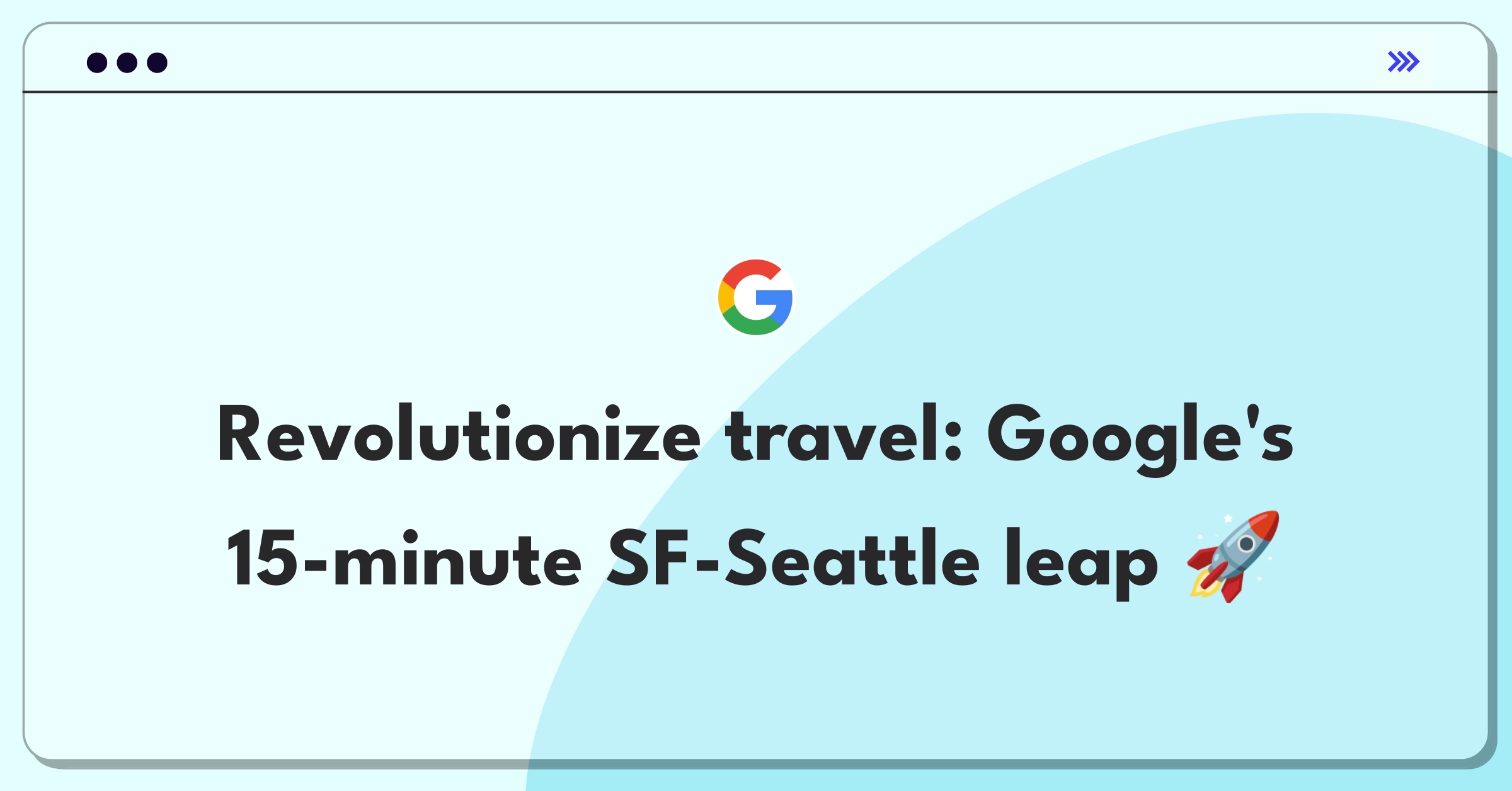 Revolutionize travel: Google's 15-minute SF-Seattle leap 🚀